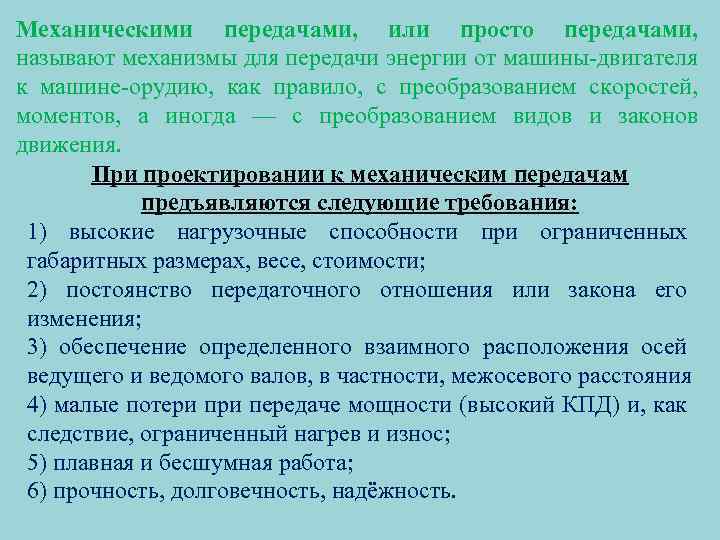 Механическими передачами, или просто передачами, называют механизмы для передачи энергии от машины-двигателя к машине-орудию, как правило, с преобразованием скоростей, моментов, а иногда — с преобразованием видов и законов движения.

При проектировании к механическим передачам предъявляются следующие требования:

1) высокие нагрузочные способности при ограниченных габаритных размерах, весе, стоимости;

2) постоянство передаточного отношения или закона его изменения;

3) обеспечение определенного взаимного расположения осей ведущего и ведомого валов, в частности, межосевого расстояния

4) малые потери при передаче мощности (высокий КПД) и, как следствие, ограниченный нагрев и износ;

5) плавная и бесшумная работа;

6) прочность, долговечность, надёжность.